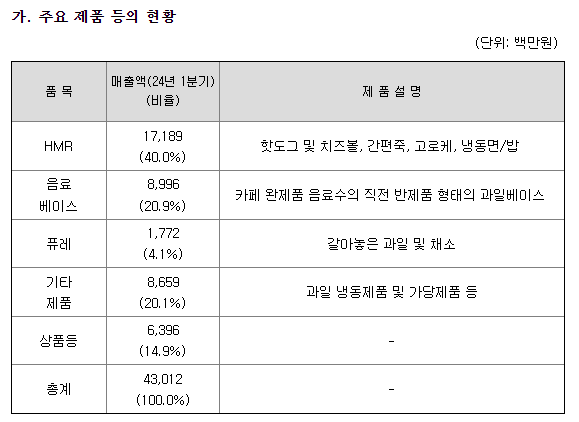 가. 주요 제품 등의 현황

(단위: 백만원)

| 품 목 | 매출액(24년 1분기) (비율) | 제 품 설 명 |
|---|---|---|
| HMR | 17,189 (40.0%) | 핫도그 및 치즈볼, 간편죽, 고로케, 냉동면/밥 |
| 음료 베이스 | 8,996 (20.9%) | 카페 완제품 음료수의 직전 반제품 형태의 과일베이스 |
| 퓨레 | 1,772 (4.1%) | 갈아놓은 과일 및 채소 |
| 기타 제품 | 8,659 (20.1%) | 과일 냉동제품 및 가당제품 등 |
| 상품등 | 6,396 (14.9%) | - |
| 총계 | 43,012 (100.0%) | - |